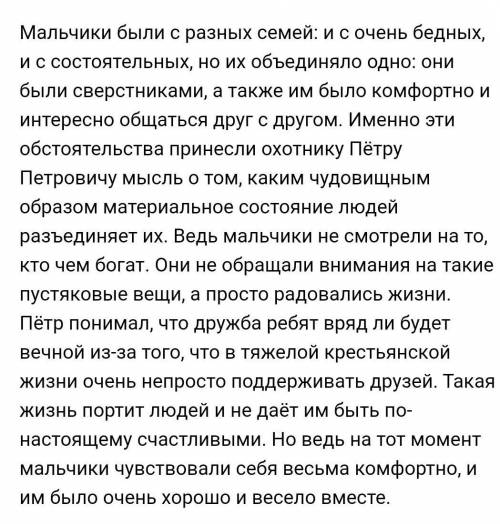 Мальчики были с разных семей: и с очень бедных, и с состоятельных, но их объединяло одно: они были сверстниками, а также им было комфортно и интересно общаться друг с другом. Именно эти обстоятельства принесли охотнику Пётру Петровичу мысль о том, каким чудовищным образом материальное состояние людей разъединяет их. Ведь мальчики не смотрели на то, кто чем богат. Они не обращали внимания на такие пустяковые вещи, а просто радовались жизни. Пётр понимал, что дружба ребят вряд ли будет вечной из-за того, что в тяжелой крестьянской жизни очень непросто поддерживать друзей. Такая жизнь портит людей и не даёт им быть по-настоящему счастливыми. Но ведь на тот момент мальчики чувствовали себя весьма комфортно, и им было очень хорошо и весело вместе.